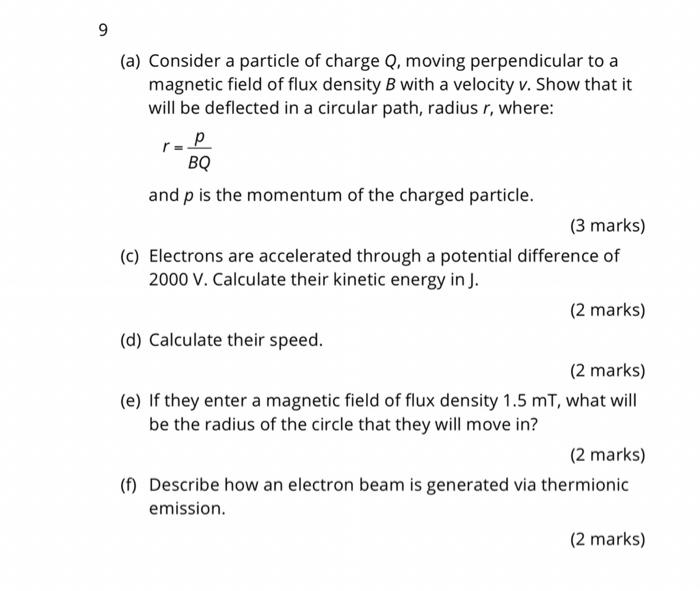 9

(a) Consider a particle of charge $Q$, moving perpendicular to a magnetic field of flux density $B$ with a velocity $v$. Show that it will be deflected in a circular path, radius $r$, where:

$r = \frac{p}{BQ}$

and $p$ is the momentum of the charged particle.

(3 marks)

(c) Electrons are accelerated through a potential difference of 2000 V. Calculate their kinetic energy in J.

(2 marks)

(d) Calculate their speed.

(2 marks)

(e) If they enter a magnetic field of flux density 1.5 mT, what will be the radius of the circle that they will move in?

(2 marks)

(f) Describe how an electron beam is generated via thermionic emission.

(2 marks)